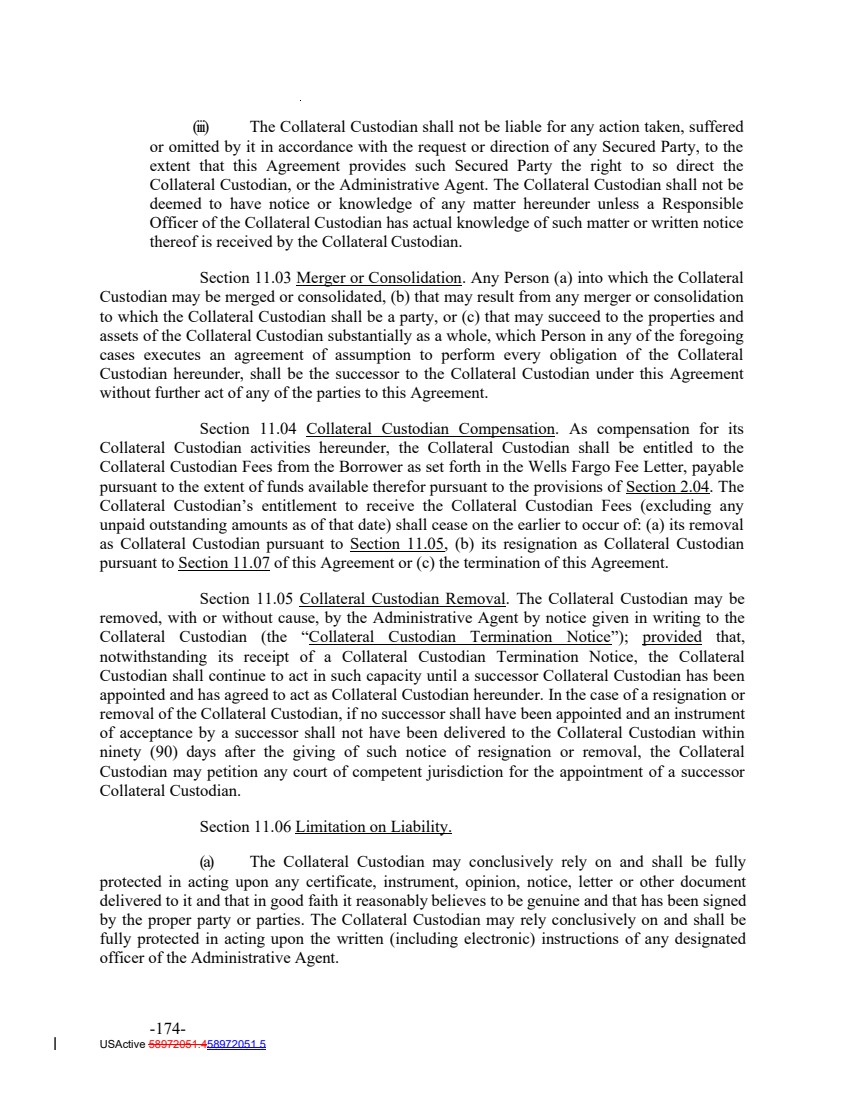 (iii) The Collateral Custodian shall not be liable for any action taken, suffered or omitted by it in accordance with the request or direction of any Secured Party, to the extent that this Agreement provides such Secured Party the right to so direct the Collateral Custodian, or the Administrative Agent. The Collateral Custodian shall not be deemed to have notice or knowledge of any matter hereunder unless a Responsible Officer of the Collateral Custodian has actual knowledge of such matter or written notice thereof is received by the Collateral Custodian.

Section 11.03 Merger or Consolidation. Any Person (a) into which the Collateral Custodian may be merged or consolidated, (b) that may result from any merger or consolidation to which the Collateral Custodian shall be a party, or (c) that may succeed to the properties and assets of the Collateral Custodian substantially as a whole, which Person in any of the foregoing cases executes an agreement of assumption to perform every obligation of the Collateral Custodian hereunder, shall be the successor to the Collateral Custodian under this Agreement without further act of any of the parties to this Agreement.

Section 11.04 Collateral Custodian Compensation. As compensation for its Collateral Custodian activities hereunder, the Collateral Custodian shall be entitled to the Collateral Custodian Fees from the Borrower as set forth in the Wells Fargo Fee Letter, payable pursuant to the extent of funds available therefor pursuant to the provisions of Section 2.04. The Collateral Custodian's entitlement to receive the Collateral Custodian Fees (excluding any unpaid outstanding amounts as of that date) shall cease on the earlier to occur of: (a) its removal as Collateral Custodian pursuant to Section 11.05, (b) its resignation as Collateral Custodian pursuant to Section 11.07 of this Agreement or (c) the termination of this Agreement.

Section 11.05 Collateral Custodian Removal. The Collateral Custodian may be removed, with or without cause, by the Administrative Agent by notice given in writing to the Collateral Custodian (the "Collateral Custodian Termination Notice"); provided that, notwithstanding its receipt of a Collateral Custodian Termination Notice, the Collateral Custodian shall continue to act in such capacity until a successor Collateral Custodian has been appointed and has agreed to act as Collateral Custodian hereunder. In the case of a resignation or removal of the Collateral Custodian, if no successor shall have been appointed and an instrument of acceptance by a successor shall not have been delivered to the Collateral Custodian within ninety (90) days after the giving of such notice of resignation or removal, the Collateral Custodian may petition any court of competent jurisdiction for the appointment of a successor Collateral Custodian.

Section 11.06 Limitation on Liability.

(a) The Collateral Custodian may conclusively rely on and shall be fully protected in acting upon any certificate, instrument, opinion, notice, letter or other document delivered to it and that in good faith it reasonably believes to be genuine and that has been signed by the proper party or parties. The Collateral Custodian may rely conclusively on and shall be fully protected in acting upon the written (including electronic) instructions of any designated officer of the Administrative Agent.

-174-
USActive 58972051.458972051.5